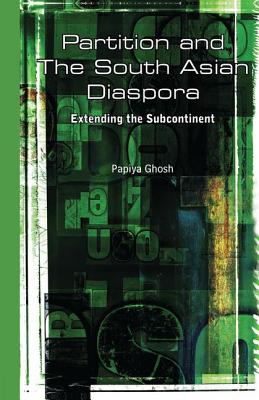 Partition and The South Asian Diaspora

Extending the Subcontinent

Papiya Ghosh